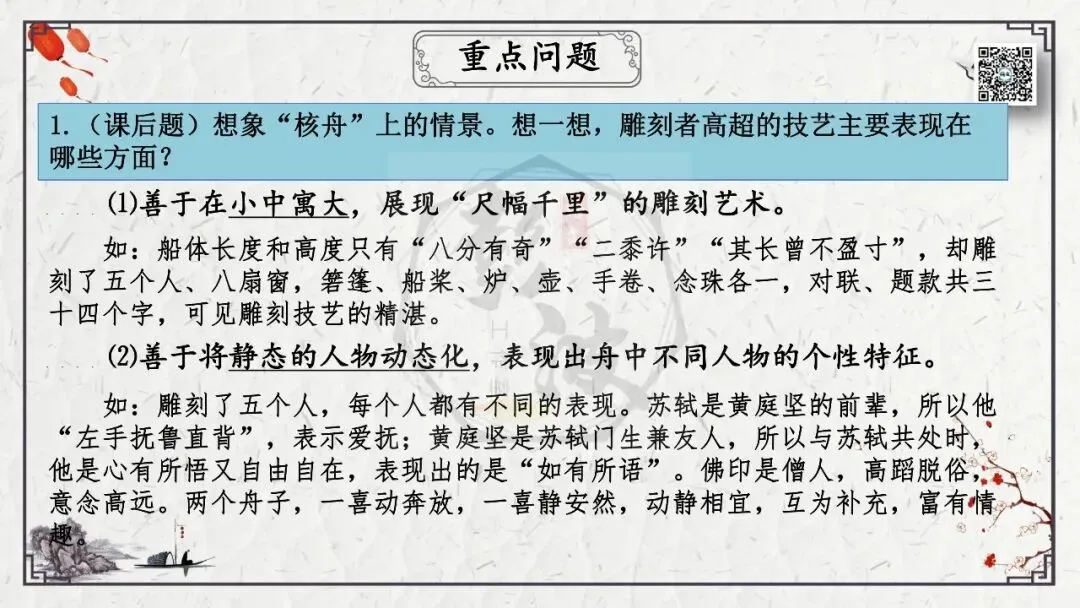 重点问题

1.（课后题）想象“核舟”上的情景。想一想，雕刻者高超的技艺主要表现在哪些方面？

(1)善于在小中寓大，展现“尺幅千里”的雕刻艺术。

如：船体长度和高度只有“八分有奇”“二黍许”“其长曾不盈寸”，却雕刻了五个人、八扇窗，箬篷、船桨、炉、壶、手卷、念珠各一，对联、题款共三十四个字，可见雕刻技艺的精湛。

(2)善于将静态的人物动态化，表现出舟中不同人物的个性特征。

如：雕刻了五个人，每个人都有不同的表现。苏轼是黄庭坚的前辈，所以他“左手抚鲁直背”，表示爱抚；黄庭坚是苏轼门生兼友人，所以与苏轼共处时，他是心有所悟又自由自在，表现出的是“如有所语”。佛印是僧人，高蹈脱俗，意念高远。两个舟子，一喜动奔放，一喜静安然，动静相宜，互为补充，富有情趣。